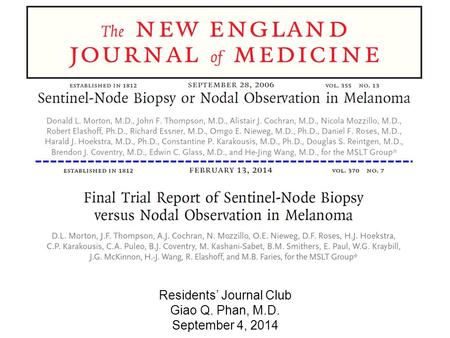 The NEW ENGLAND JOURNAL of MEDICINE

ESTABLISHED IN 1812 SEPTEMBER 28, 2006 VOL. 355 NO. 13

Sentinel-Node Biopsy or Nodal Observation in Melanoma

Donald L. Morton, M.D., John F. Thompson, M.D., Alistair J. Cochran, M.D., Nicola Mozzillo, M.D., Robert Elashoff, Ph.D., Richard Essner, M.D., Omgo E. Nieweg, M.D., Ph.D., Daniel F. Roses, M.D., Harald J. Hoekstra, M.D., Ph.D., Constantine P. Karakousis, M.D., Ph.D., Douglas S. Reintgen, M.D., Brendon J. Coventry, M.D., Edwin C. Glass, M.D., and He-Jing Wang, M.D., for the MSLT Group*

ESTABLISHED IN 1812 FEBRUARY 13, 2014 VOL. 370 NO. 7

Final Trial Report of Sentinel-Node Biopsy versus Nodal Observation in Melanoma

D.L. Morton, J.F. Thompson, A.J. Cochran, N. Mozzillo, O.E. Nieweg, D.F. Roses, H.J. Hoekstra, C.P. Karakousis, C.A. Puleo, B.J. Coventry, M. Kashani-Sabet, B.M. Smithers, E. Paul, W.G. Kraybill, J.G. McKinnon, H.-J. Wang, R. Elashoff, and M.B. Faries, for the MSLT Group*

Residents' Journal Club
Giao Q. Phan, M.D.
September 4, 2014